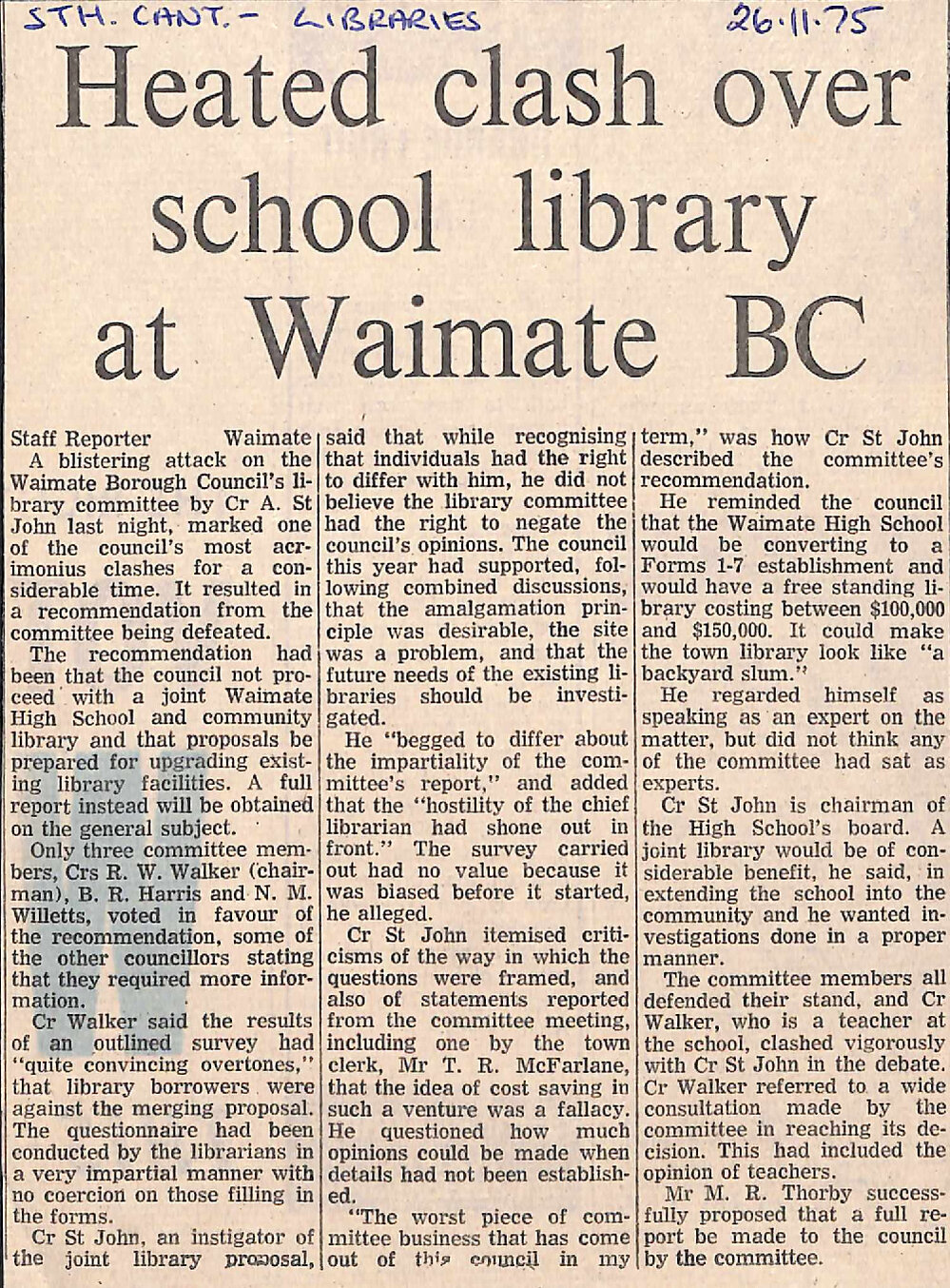 STH. CANT. - LIBRARIES 26.11.75

Heated clash over school library at Waimate BC

Staff Reporter Waimate

A blistering attack on the Waimate Borough Council's library committee by Cr A. St John last night, marked one of the council's most acrimonius clashes for a considerable time. It resulted in a recommendation from the committee being defeated.

The recommendation had been that the council not proceed with a joint Waimate High School and community library and that proposals be prepared for upgrading existing library facilities. A full report instead will be obtained on the general subject.

Only three committee members, Crs R. W. Walker (chairman), B. R. Harris and N. M. Willetts, voted in favour of the recommendation, some of the other councillors stating that they required more information.

Cr Walker said the results of an outlined survey had "quite convincing overtones," that library borrowers were against the merging proposal. The questionnaire had been conducted by the librarians in a very impartial manner with no coercion on those filling in the forms.

Cr St John, an instigator of the joint library proposal, said that while recognising that individuals had the right to differ with him, he did not believe the library committee had the right to negate the council's opinions. The council this year had supported, following combined discussions, that the amalgamation principle was desirable, the site was a problem, and that the future needs of the existing libraries should be investigated.

He "begged to differ about the impartiality of the committee's report," and added that the "hostility of the chief librarian had shone out in front." The survey carried out had no value because it was biased before it started, he alleged.

Cr St John itemised criticisms of the way in which the questions were framed, and also of statements reported from the committee meeting, including one by the town clerk, Mr T. R. McFarlane, that the idea of cost saving in such a venture was a fallacy. He questioned how much opinions could be made when details had not been established.

"The worst piece of committee business that has come out of this council in my term," was how Cr St John described the committee's recommendation.

He reminded the council that the Waimate High School would be converting to a Forms 1-7 establishment and would have a free standing library costing between $100,000 and $150,000. It could make the town library look like "a backyard slum."

He regarded himself as speaking as an expert on the matter, but did not think any of the committee had sat as experts.

Cr St John is chairman of the High School's board. A joint library would be of considerable benefit, he said, in extending the school into the community and he wanted investigations done in a proper manner.

The committee members all defended their stand, and Cr Walker, who is a teacher at the school, clashed vigorously with Cr St John in the debate. Cr Walker referred to a wide consultation made by the committee in reaching its decision. This had included the opinion of teachers.

Mr M. R. Thorby successfully proposed that a full report be made to the council by the committee.